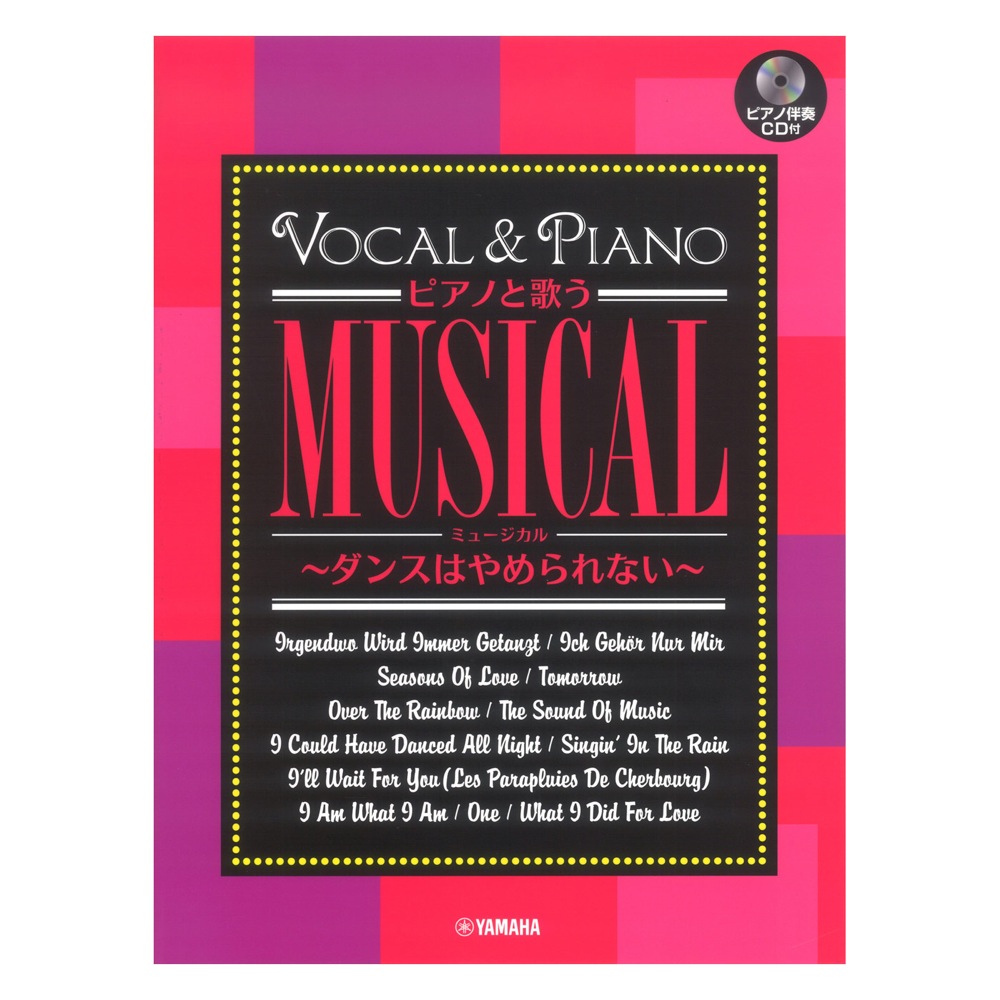 ピアノ伴奏
CD付

VOCAL & PIANO
ピアノと歌う
MUSICAL
ミュージカル
~ダンスはやめられない~

Irgendwo Wird Immer Getanzt / Ich Gehör Nur Mir
Seasons Of Love / Tomorrow
Over The Rainbow / The Sound Of Music
I Could Have Danced All Night / Singin' In The Rain
I'll Wait For You (Les Parapluies De Cherbourg)
I Am What I Am / One / What I Did For Love

YAMAHA